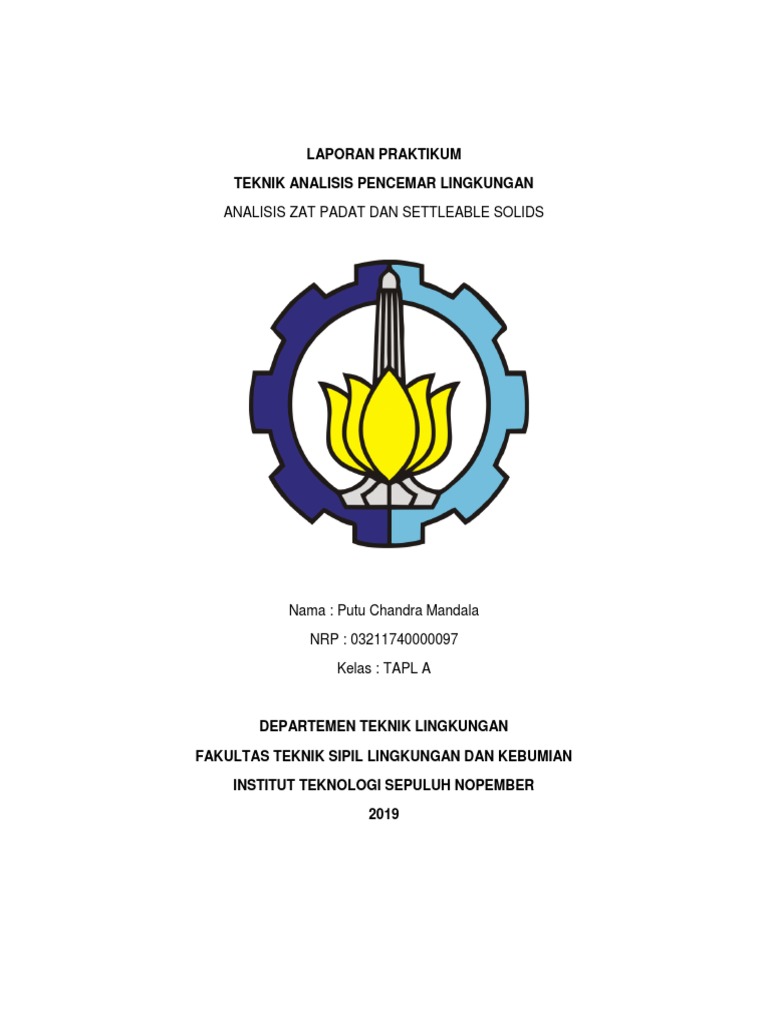 LAPORAN PRAKTIKUM
TEKNIK ANALISIS PENCEMAR LINGKUNGAN
ANALISIS ZAT PADAT DAN SETTLEABLE SOLIDS

Nama : Putu Chandra Mandala
NRP : 03211740000097
Kelas : TAPL A

DEPARTEMEN TEKNIK LINGKUNGAN
FAKULTAS TEKNIK SIPIL LINGKUNGAN DAN KEBUMIAN
INSTITUT TEKNOLOGI SEPULUH NOPEMBER
2019